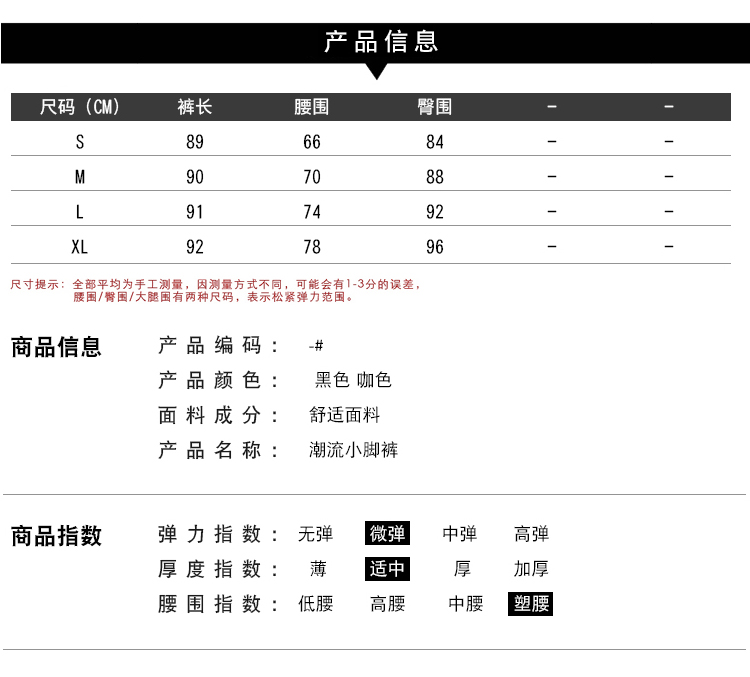 产品信息

| 尺码（CM） | 裤长 | 腰围 | 臀围 | - | - |
|---|---|---|---|---|---|
| S | 89 | 66 | 84 | - | - |
| M | 90 | 70 | 88 | - | - |
| L | 91 | 74 | 92 | - | - |
| XL | 92 | 78 | 96 | - | - |

尺寸提示：全部平均为手工测量，因测量方式不同，可能会有1-3分的误差，腰围/臀围/大腿围有两种尺码，表示松紧弹力范围。

商品信息
产品编码： -#
产品颜色： 黑色 咖色
面料成分： 舒适面料
产品名称： 潮流小脚裤

商品指数
弹力指数： 无弹 微弹 中弹 高弹
厚度指数： 薄 适中 厚 加厚
腰围指数： 低腰 高腰 中腰 塑腰